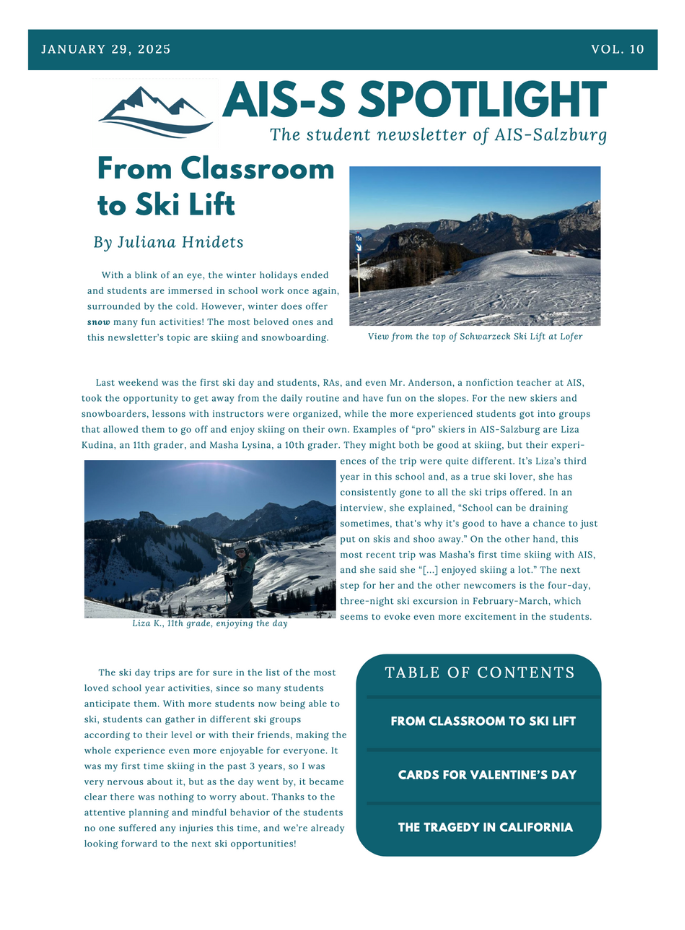 JANUARY 29, 2025

VOL. 10

AIS-S SPOTLIGHT

The student newsletter of AIS-Salzburg

From Classroom to Ski Lift

By Juliana Hnidets

With a blink of an eye, the winter holidays ended and students are immersed in school work once again, surrounded by the cold. However, winter does offer snow many fun activities! The most beloved ones and this newsletter's topic are skiing and snowboarding.

View from the top of Schwarzeck Ski Lift at Lofer

Last weekend was the first ski day and students, RAs, and even Mr. Anderson, a nonfiction teacher at AIS, took the opportunity to get away from the daily routine and have fun on the slopes. For the new skiers and snowboarders, lessons with instructors were organized, while the more experienced students got into groups that allowed them to go off and enjoy skiing on their own. Examples of "pro" skiers in AIS-Salzburg are Liza Kudina, an 11th grader, and Masha Lysina, a 10th grader. They might both be good at skiing, but their experiences of the trip were quite different. It's Liza's third year in this school and, as a true ski lover, she has consistently gone to all the ski trips offered. In an interview, she explained, "School can be draining sometimes, that's why it's good to have a chance to just put on skis and shoo away." On the other hand, this most recent trip was Masha's first time skiing with AIS, and she said she "[...] enjoyed skiing a lot." The next step for her and the other newcomers is the four-day, three-night ski excursion in February-March, which seems to evoke even more excitement in the students.

Liza K., 11th grade, enjoying the day

The ski day trips are for sure in the list of the most loved school year activities, since so many students anticipate them. With more students now being able to ski, students can gather in different ski groups according to their level or with their friends, making the whole experience even more enjoyable for everyone. It was my first time skiing in the past 3 years, so I was very nervous about it, but as the day went by, it became clear there was nothing to worry about. Thanks to the attentive planning and mindful behavior of the students no one suffered any injuries this time, and we're already looking forward to the next ski opportunities!

TABLE OF CONTENTS

FROM CLASSROOM TO SKI LIFT

CARDS FOR VALENTINE'S DAY

THE TRAGEDY IN CALIFORNIA